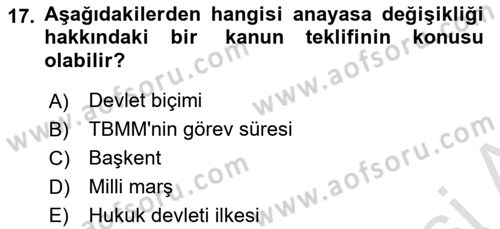 17. Aşağıdakilerden hangisi anayasa değişikliği hakkındaki bir kanun teklifinin konusu olabilir?

A) Devlet biçimi
B) TBMM'nin görev süresi
C) Başkent
D) Milli marş
E) Hukuk devleti ilkesi

www.aofsoru.com
www.aofsoru.com
www.aofsoru.com
www.aofsoru.com